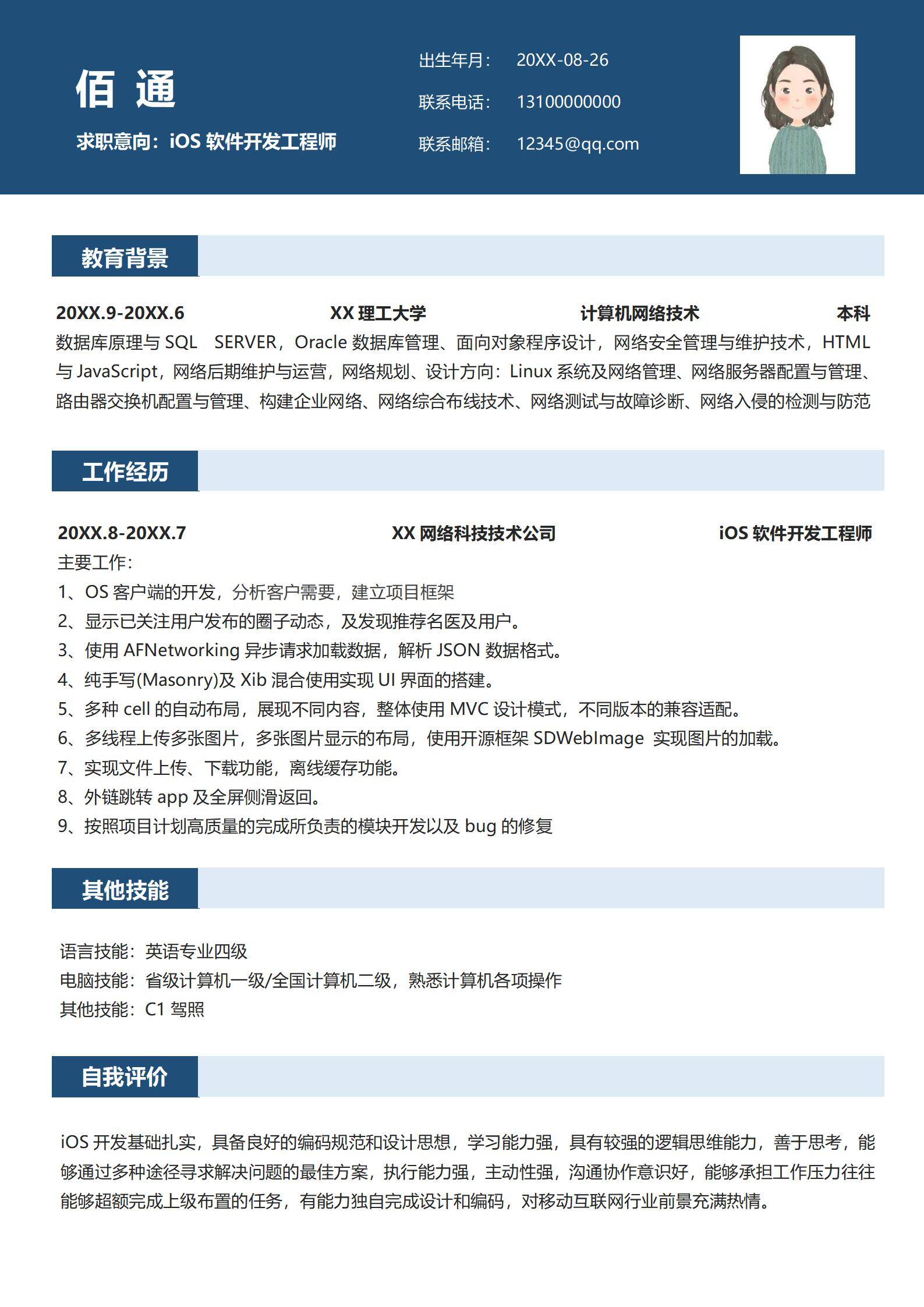 佰 通

求职意向：iOS 软件开发工程师

出生年月： 20XX-08-26

联系电话： 13100000000

联系邮箱： 12345@qq.com

教育背景

20XX.9-20XX.6 XX 理工大学 计算机网络技术 本科

数据库原理与 SQL SERVER，Oracle 数据库管理、面向对象程序设计，网络安全管理与维护技术，HTML 与 JavaScript，网络后期维护与运营，网络规划、设计方向：Linux 系统及网络管理、网络服务器配置与管理、路由器交换机配置与管理、构建企业网络、网络综合布线技术、网络测试与故障诊断、网络入侵的检测与防范

工作经历

20XX.8-20XX.7 XX 网络科技技术公司 iOS 软件开发工程师

主要工作：
1、OS 客户端的开发，分析客户需要，建立项目框架
2、显示已关注用户发布的圈子动态，及发现推荐名医及用户。
3、使用 AFNetworking 异步请求加载数据，解析 JSON 数据格式。
4、纯手写(Masonry)及 Xib 混合使用实现 UI 界面的搭建。
5、多种 cell 的自动布局，展现不同内容，整体使用 MVC 设计模式，不同版本的兼容适配。
6、多线程上传多张图片，多张图片显示的布局，使用开源框架 SDWebImage 实现图片的加载。
7、实现文件上传、下载功能，离线缓存功能。
8、外链跳转 app 及全屏侧滑返回。
9、按照项目计划高质量的完成所负责的模块开发以及 bug 的修复

其他技能

语言技能：英语专业四级
电脑技能：省级计算机一级/全国计算机二级，熟悉计算机各项操作
其他技能：C1 驾照

自我评价

iOS 开发基础扎实，具备良好的编码规范和设计思想，学习能力强，具有较强的逻辑思维能力，善于思考，能够通过多种途径寻求解决问题的最佳方案，执行能力强，主动性强，沟通协作意识好，能够承担工作压力往往能够超额完成上级布置的任务，有能力独自完成设计和编码，对移动互联网行业前景充满热情。